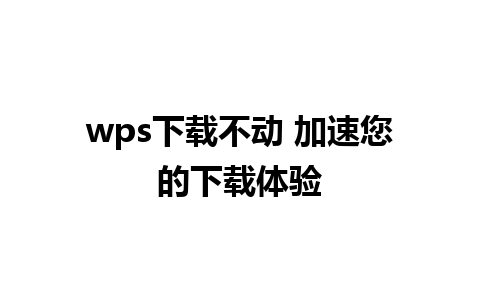 wps下载不动 加速您的下载体验